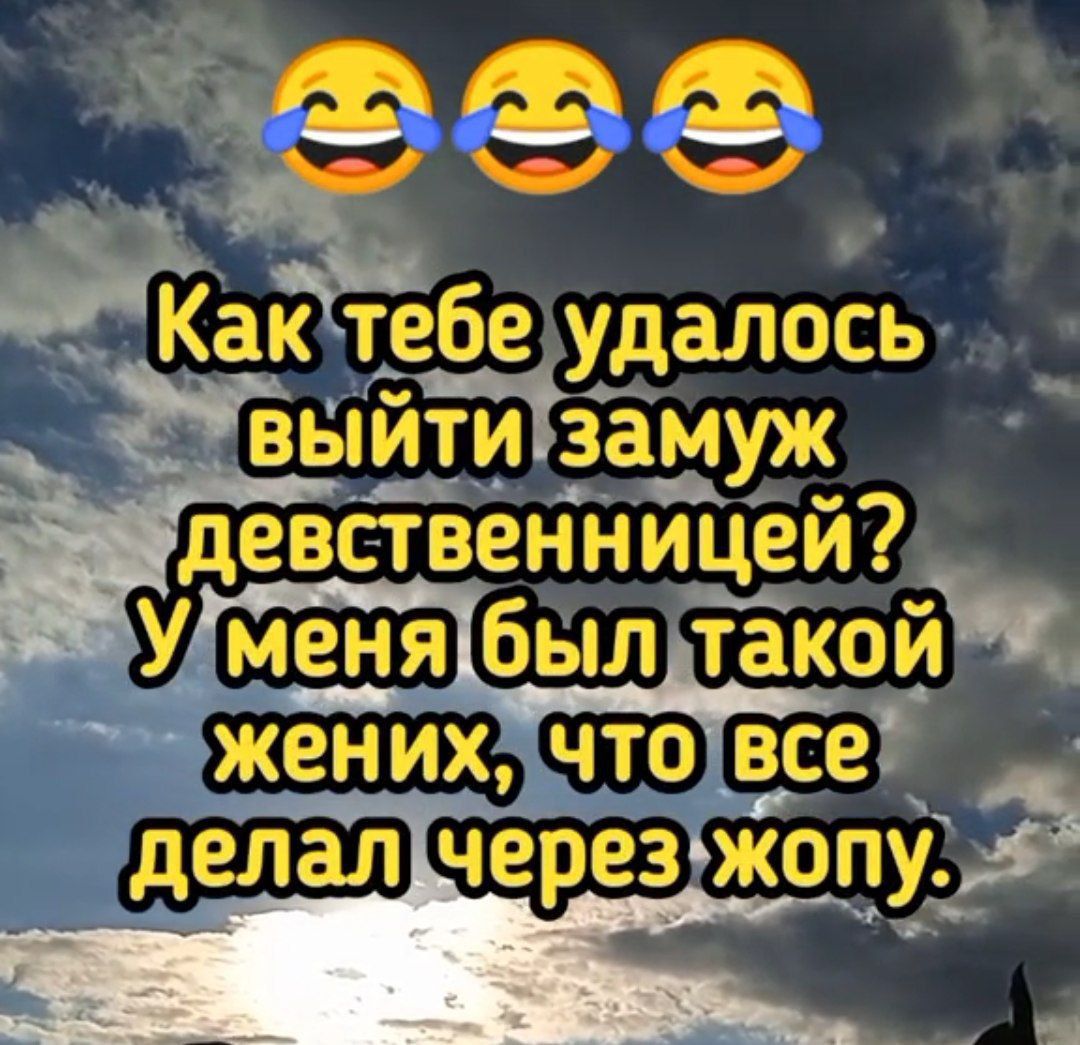 😂😂😂

Как тебе удалось выйти замуж девственницей? У меня был такой жених, что все делал через жопу.